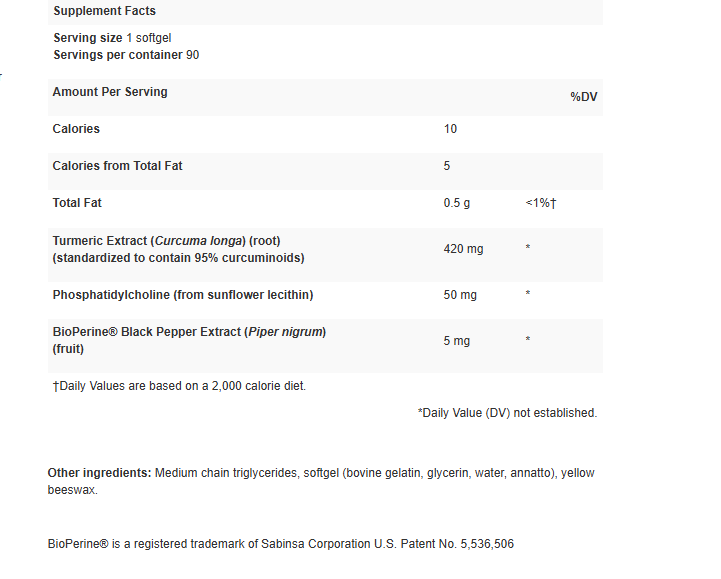 Supplement Facts

Serving size 1 softgel
Servings per container 90

| Amount Per Serving | | %DV |
|---|---|---|
| Calories | 10 | |
| Calories from Total Fat | 5 | |
| Total Fat | 0.5 g | <1%† |
| Turmeric Extract (Curcuma longa) (root) (standardized to contain 95% curcuminoids) | 420 mg | * |
| Phosphatidylcholine (from sunflower lecithin) | 50 mg | * |
| BioPerine® Black Pepper Extract (Piper nigrum) (fruit) | 5 mg | * |

†Daily Values are based on a 2,000 calorie diet.

*Daily Value (DV) not established.

Other ingredients: Medium chain triglycerides, softgel (bovine gelatin, glycerin, water, annatto), yellow beeswax.

BioPerine® is a registered trademark of Sabinsa Corporation U.S. Patent No. 5,536,506